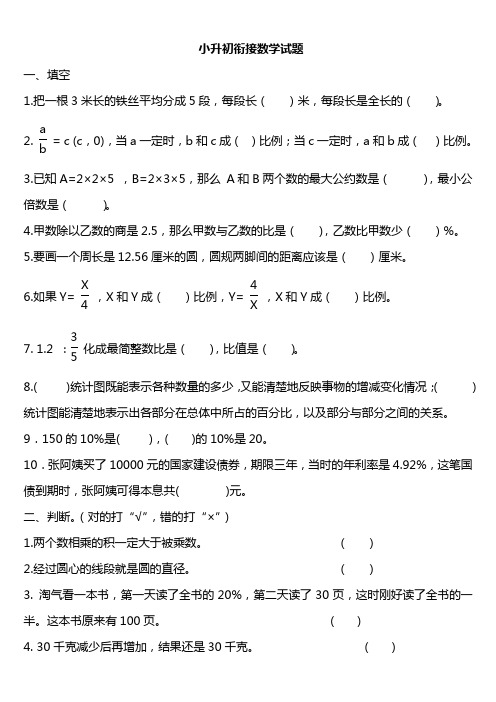 小升初衔接数学试题

一、填空

1.把一根 3 米长的铁丝平均分成 5 段，每段长（　　）米，每段长是全长的（　　）。

2. $\frac{a}{b}$ = c (c，0)，当 a 一定时，b 和 c 成（　）比例；当 c 一定时，a 和 b 成（　）比例。

3.已知 A=2×2×5　，B=2×3×5，那么 A 和 B 两个数的最大公约数是（　　　），最小公倍数是（　　　）。

4.甲数除以乙数的商是 2.5，那么甲数与乙数的比是（　　），乙数比甲数少（　　）%。

5.要画一个周长是 12.56 厘米的圆，圆规两脚间的距离应该是（　　）厘米。

6.如果 Y= $\frac{X}{4}$ ，X 和 Y 成（　　）比例，Y= $\frac{4}{X}$ ，X 和 Y 成（　　）比例。

7. 1.2 ：$\frac{3}{5}$ 化成最简整数比是（　　），比值是（　　）。

8.(　　)统计图既能表示各种数量的多少，又能清楚地反映事物的增减变化情况；(　　　)统计图能清楚地表示出各部分在总体中所占的百分比，以及部分与部分之间的关系。

9．150 的 10%是(　　)，(　　)的 10%是 20。

10．张阿姨买了 10000 元的国家建设债券，期限三年，当时的年利率是 4.92%，这笔国债到期时，张阿姨可得本息共(　　　　)元。

二、判断。（对的打“√”，错的打“×”）

1.两个数相乘的积一定大于被乘数。　　　　　　　　　　　　（　　）

2.经过圆心的线段就是圆的直径。　　　　　　　　　　　　　（　　）

3. 淘气看一本书，第一天读了全书的 20%，第二天读了 30 页，这时刚好读了全书的一半。这本书原来有 100 页。　　　　　　　　　　　　（　　）

4. 30 千克减少后再增加，结果还是 30 千克。　　　　　　　　（　　）